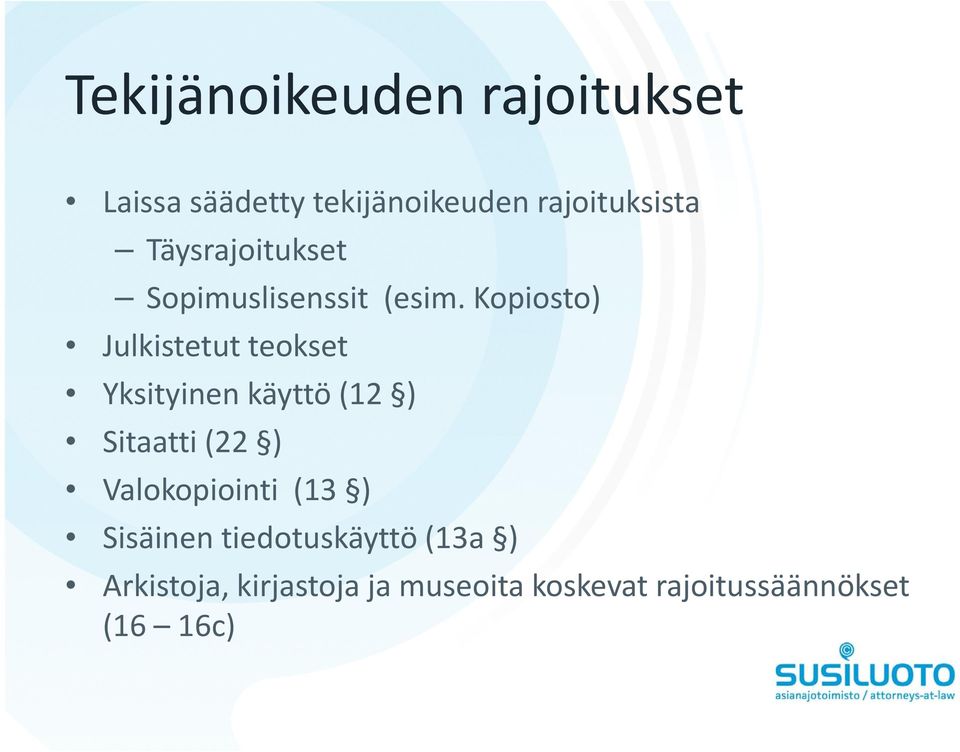 Tekijänoikeuden rajoitukset

• Laissa säädetty tekijänoikeuden rajoituksista
– Täysrajoitukset
– Sopimuslisenssit (esim. Kopiosto)
• Julkistetut teokset
• Yksityinen käyttö (12 §)
• Sitaatti (22 §)
• Valokopiointi (13 §)
• Sisäinen tiedotuskäyttö (13a §)
• Arkistoja, kirjastoja ja museoita koskevat rajoitussäännökset (16 – 16c)

SUSILUOTO
asianajotoimisto / attorneys-at-law